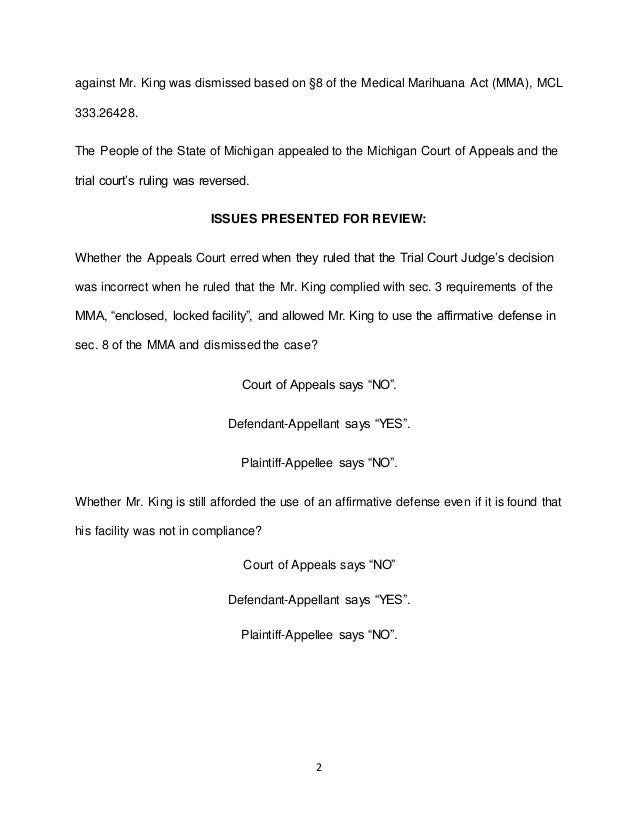 against Mr. King was dismissed based on §8 of the Medical Marihuana Act (MMA), MCL 333.26428.

The People of the State of Michigan appealed to the Michigan Court of Appeals and the trial court's ruling was reversed.

ISSUES PRESENTED FOR REVIEW:

Whether the Appeals Court erred when they ruled that the Trial Court Judge's decision was incorrect when he ruled that the Mr. King complied with sec. 3 requirements of the MMA, "enclosed, locked facility", and allowed Mr. King to use the affirmative defense in sec. 8 of the MMA and dismissed the case?

Court of Appeals says "NO".

Defendant-Appellant says "YES".

Plaintiff-Appellee says "NO".

Whether Mr. King is still afforded the use of an affirmative defense even if it is found that his facility was not in compliance?

Court of Appeals says "NO"

Defendant-Appellant says "YES".

Plaintiff-Appellee says "NO".

2